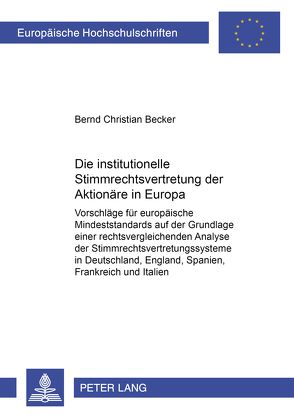 Europäische Hochschulschriften

Bernd Christian Becker

Die institutionelle Stimmrechtsvertretung der Aktionäre in Europa

Vorschläge für europäische Mindeststandards auf der Grundlage einer rechtsvergleichenden Analyse der Stimmrechtsvertretungssysteme in Deutschland, England, Spanien, Frankreich und Italien

PETER LANG